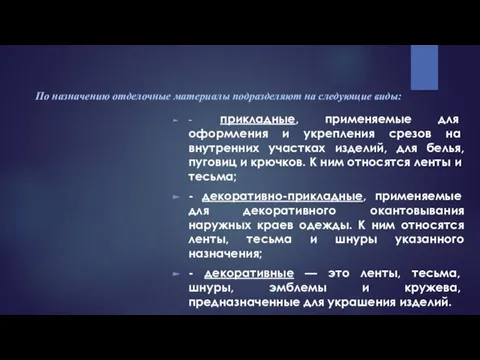 По назначению отделочные материалы подразделяют на следующие виды:

- прикладные, применяемые для оформления и укрепления срезов на внутренних участках изделий, для белья, пуговиц и крючков. К ним относятся ленты и тесьма;

- декоративно-прикладные, применяемые для декоративного окантовывания наружных краев одежды. К ним относятся ленты, тесьма и шнуры указанного назначения;

- декоративные — это ленты, тесьма, шнуры, эмблемы и кружева, предназначенные для украшения изделий.